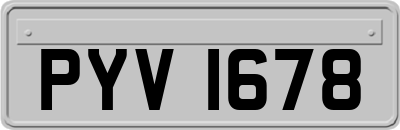 PYV 1678